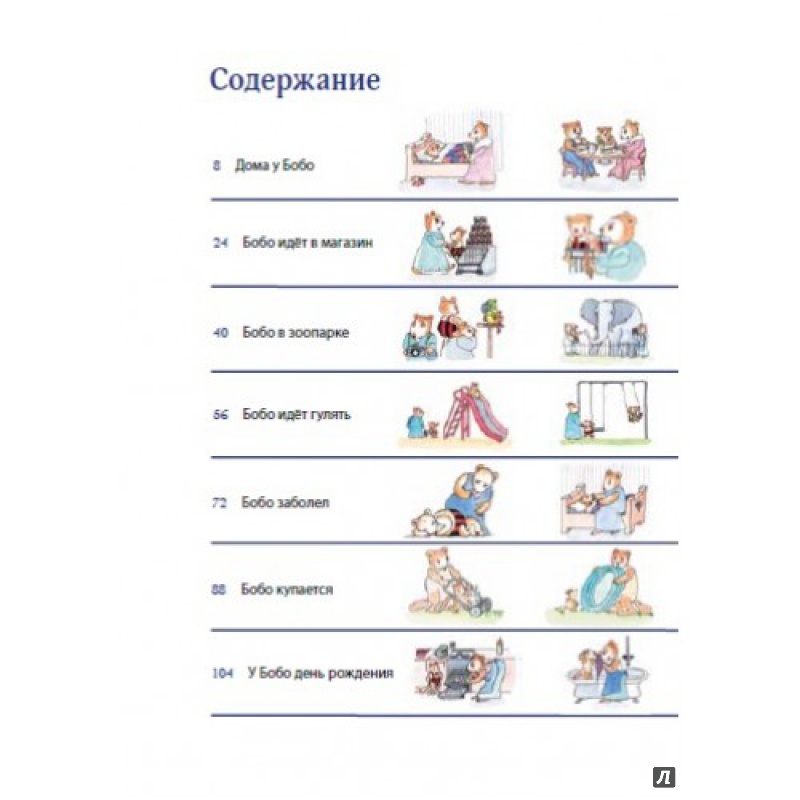 Содержание

8 Дома у Бобо

24 Бобо идёт в магазин

40 Бобо в зоопарке

56 Бобо идёт гулять

72 Бобо заболел

88 Бобо купается

104 У Бобо день рождения

Л